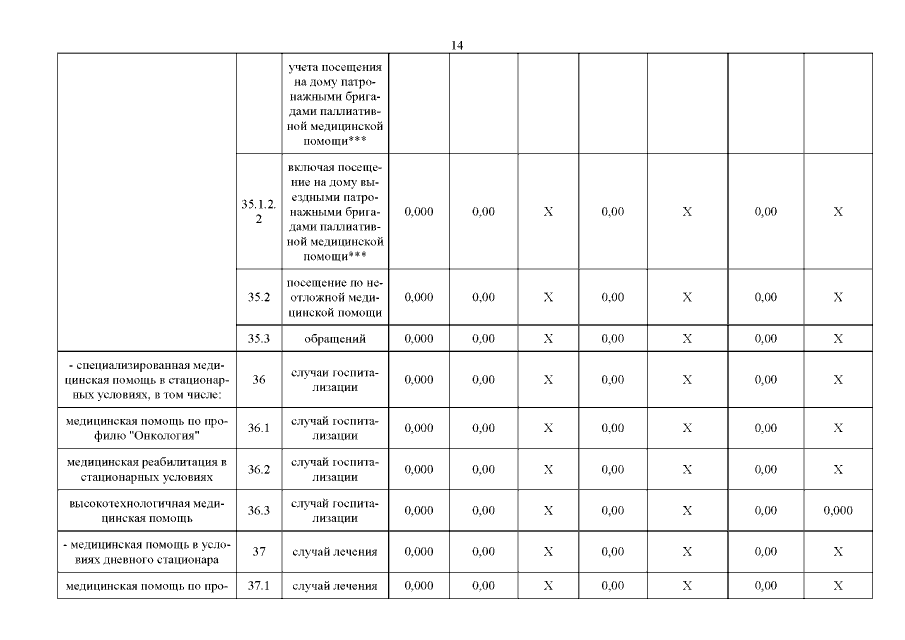 14

| | | | | | | | | | |
|---|---|---|---|---|---|---|---|---|---|
| | | учета посещения на дому патронажными бригадами паллиативной медицинской помощи*** | | | | | | | |
| | 35.1.2.2 | включая посещение на дому выездными патронажными бригадами паллиативной медицинской помощи*** | 0,000 | 0,00 | X | 0,00 | X | 0,00 | X |
| | 35.2 | посещение по неотложной медицинской помощи | 0,000 | 0,00 | X | 0,00 | X | 0,00 | X |
| | 35.3 | обращений | 0,000 | 0,00 | X | 0,00 | X | 0,00 | X |
| - специализированная медицинская помощь в стационарных условиях, в том числе: | 36 | случаи госпитализации | 0,000 | 0,00 | X | 0,00 | X | 0,00 | X |
| медицинская помощь по профилю "Онкология" | 36.1 | случай госпитализации | 0,000 | 0,00 | X | 0,00 | X | 0,00 | X |
| медицинская реабилитация в стационарных условиях | 36.2 | случай госпитализации | 0,000 | 0,00 | X | 0,00 | X | 0,00 | X |
| высокотехнологичная медицинская помощь | 36.3 | случай госпитализации | 0,000 | 0,00 | X | 0,00 | X | 0,00 | 0,000 |
| - медицинская помощь в условиях дневного стационара | 37 | случай лечения | 0,000 | 0,00 | X | 0,00 | X | 0,00 | X |
| медицинская помощь по про- | 37.1 | случай лечения | 0,000 | 0,00 | X | 0,00 | X | 0,00 | X |